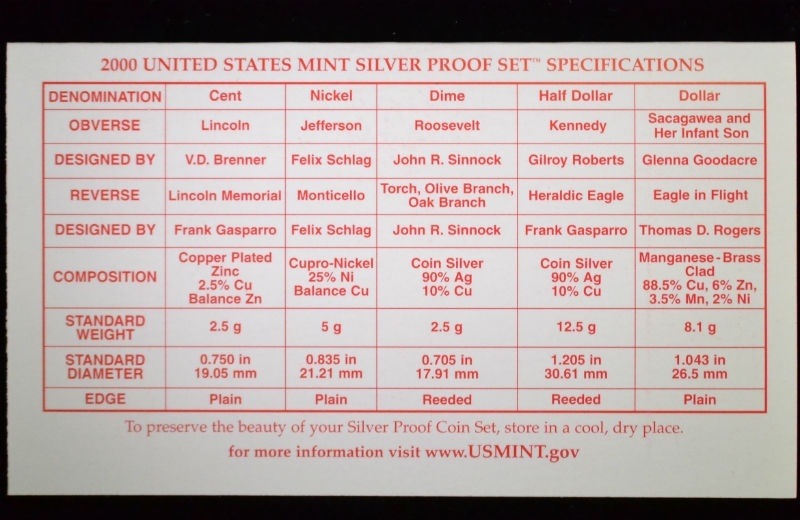 2000 UNITED STATES MINT SILVER PROOF SET™ SPECIFICATIONS

| DENOMINATION | Cent | Nickel | Dime | Half Dollar | Dollar |
|---|---|---|---|---|---|
| OBVERSE | Lincoln | Jefferson | Roosevelt | Kennedy | Sacagawea and Her Infant Son |
| DESIGNED BY | V.D. Brenner | Felix Schlag | John R. Sinnock | Gilroy Roberts | Glenna Goodacre |
| REVERSE | Lincoln Memorial | Monticello | Torch, Olive Branch, Oak Branch | Heraldic Eagle | Eagle in Flight |
| DESIGNED BY | Frank Gasparro | Felix Schlag | John R. Sinnock | Frank Gasparro | Thomas D. Rogers |
| COMPOSITION | Copper Plated Zinc 2.5% Cu Balance Zn | Cupro-Nickel 25% Ni Balance Cu | Coin Silver 90% Ag 10% Cu | Coin Silver 90% Ag 10% Cu | Manganese-Brass Clad 88.5% Cu, 6% Zn, 3.5% Mn, 2% Ni |
| STANDARD WEIGHT | 2.5 g | 5 g | 2.5 g | 12.5 g | 8.1 g |
| STANDARD DIAMETER | 0.750 in 19.05 mm | 0.835 in 21.21 mm | 0.705 in 17.91 mm | 1.205 in 30.61 mm | 1.043 in 26.5 mm |
| EDGE | Plain | Plain | Reeded | Reeded | Plain |

To preserve the beauty of your Silver Proof Coin Set, store in a cool, dry place.

for more information visit www.USMINT.gov